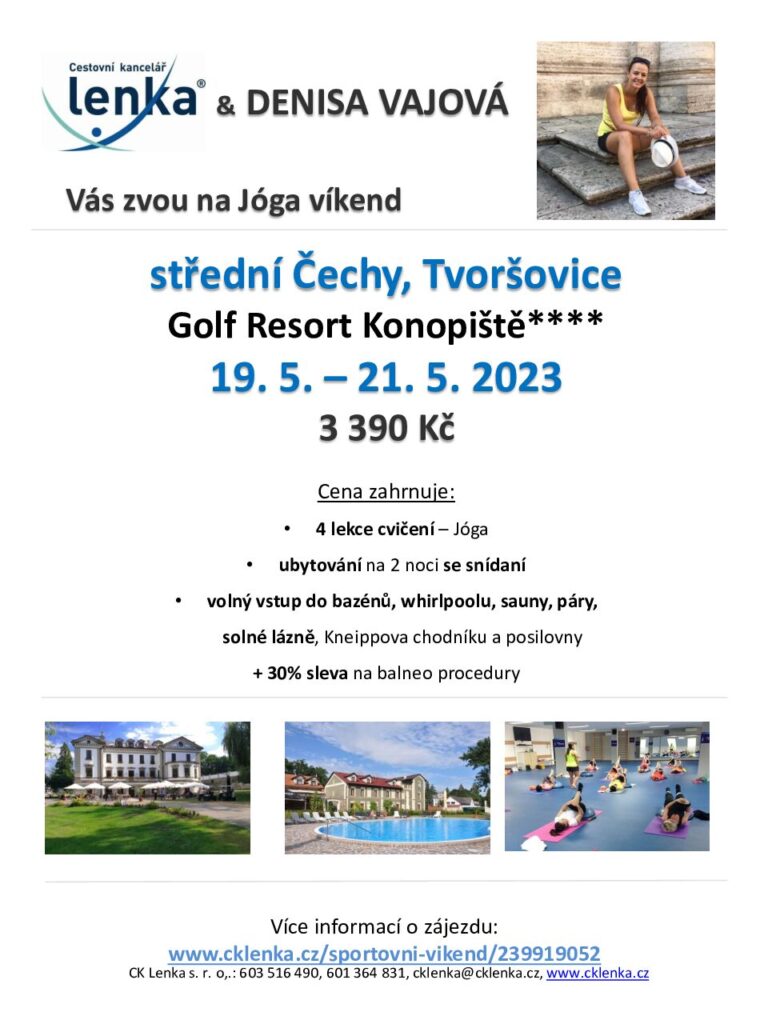 Cestovní kancelář
lenka®
& DENISA VAJOVÁ

Vás zvou na Jóga víkend

střední Čechy, Tvoršovice
Golf Resort Konopiště****
19. 5. – 21. 5. 2023
3 390 Kč

Cena zahrnuje:
• 4 lekce cvičení – Jóga
• ubytování na 2 noci se snídaní
• volný vstup do bazénů, whirlpoolu, sauny, páry, solné lázně, Kneippova chodníku a posilovny
+ 30% sleva na balneo procedury

Více informací o zájezdu:
www.cklenka.cz/sportovni-vikend/239919052
CK Lenka s. r. o,.: 603 516 490, 601 364 831, cklenka@cklenka.cz, www.cklenka.cz